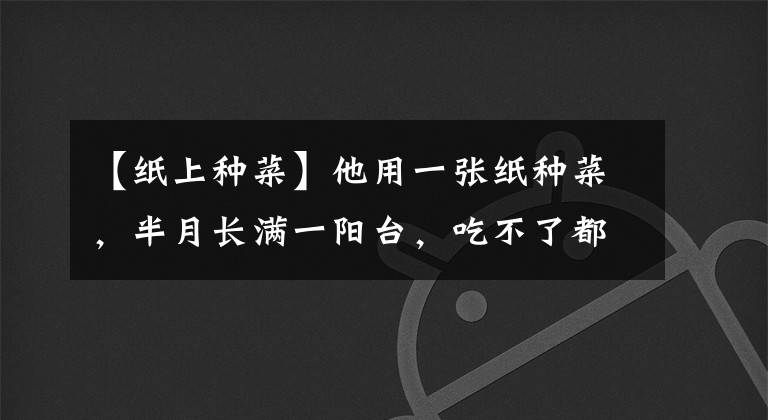 【纸上种菜】他用一张纸种菜，半月长满一阳台，吃不了都